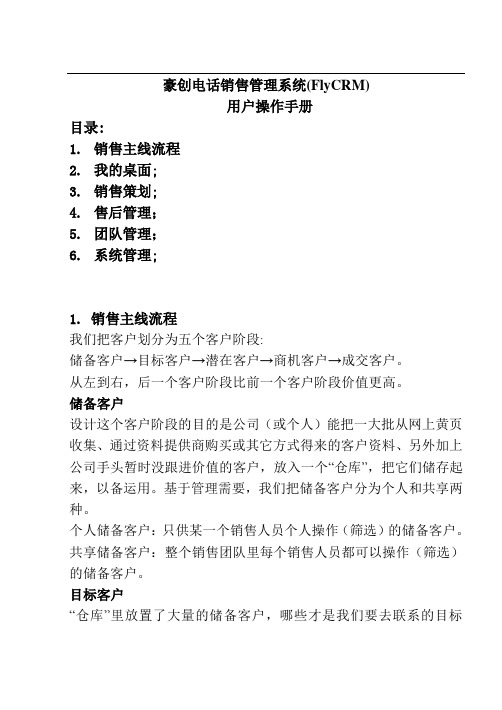 豪创电话销售管理系统(FlyCRM)
用户操作手册

目录:
1. 销售主线流程
2. 我的桌面;
3. 销售策划;
4. 售后管理;
5. 团队管理;
6. 系统管理;

1. 销售主线流程
我们把客户划分为五个客户阶段:
储备客户→目标客户→潜在客户→商机客户→成交客户。
从左到右，后一个客户阶段比前一个客户阶段价值更高。
储备客户
设计这个客户阶段的目的是公司（或个人）能把一大批从网上黄页收集、通过资料提供商购买或其它方式得来的客户资料、另外加上公司手头暂时没跟进价值的客户，放入一个“仓库”，把它们储存起来，以备运用。基于管理需要，我们把储备客户分为个人和共享两种。
个人储备客户：只供某一个销售人员个人操作（筛选）的储备客户。
共享储备客户：整个销售团队里每个销售人员都可以操作（筛选）的储备客户。
目标客户
“仓库”里放置了大量的储备客户，哪些才是我们要去联系的目标